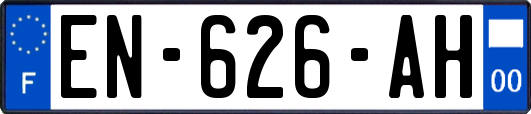 F
EN-626-AH
00